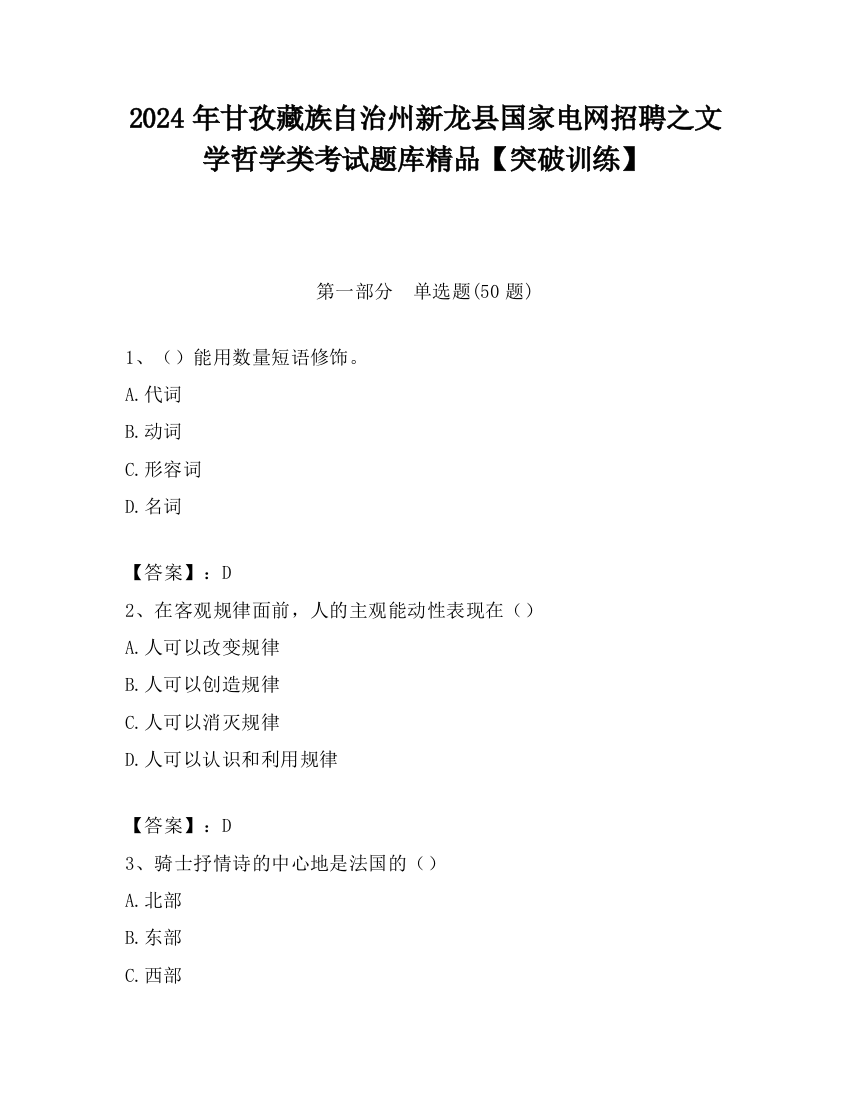 2024 年甘孜藏族自治州新龙县国家电网招聘之文学哲学类考试题库精品【突破训练】

第一部分　单选题(50 题)

1、（）能用数量短语修饰。

A.代词

B.动词

C.形容词

D.名词

【答案】：D

2、在客观规律面前，人的主观能动性表现在（）

A.人可以改变规律

B.人可以创造规律

C.人可以消灭规律

D.人可以认识和利用规律

【答案】：D

3、骑士抒情诗的中心地是法国的（）

A.北部

B.东部

C.西部